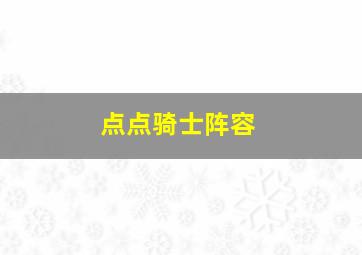 点点骑士阵容